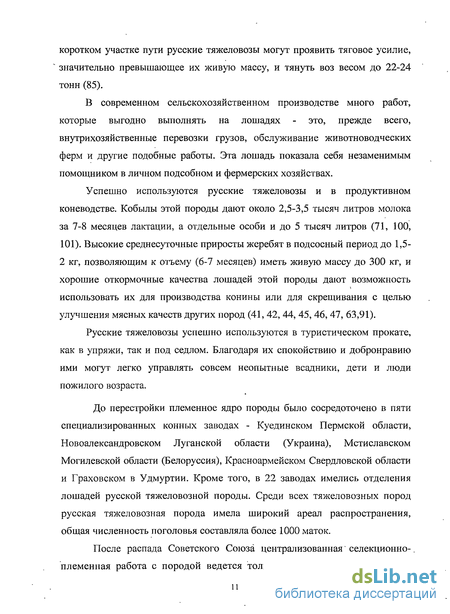 коротком участке пути русские тяжеловозы могут проявить тяговое усилие, значительно превышающее их живую массу, и тянуть воз весом до 22-24 тонн (85).

В современном сельскохозяйственном производстве много работ, которые выгодно выполнять на лошадях - это, прежде всего, внутрихозяйственные перевозки грузов, обслуживание животноводческих ферм и другие подобные работы. Эта лошадь показала себя незаменимым помощником в личном подсобном и фермерских хозяйствах.

Успешно используются русские тяжеловозы и в продуктивном коневодстве. Кобылы этой породы дают около 2,5-3,5 тысяч литров молока за 7-8 месяцев лактации, а отдельные особи и до 5 тысяч литров (71, 100, 101). Высокие среднесуточные приросты жеребят в подсосный период до 1,5-2 кг, позволяющим к отъему (6-7 месяцев) иметь живую массу до 300 кг, и хорошие откормочные качества лошадей этой породы дают возможность использовать их для производства конины или для скрещивания с целью улучшения мясных качеств других пород (41, 42, 44, 45, 46, 47, 63,91).

Русские тяжеловозы успешно используются в туристическом прокате, как в упряжи, так и под седлом. Благодаря их спокойствию и добронравию ими могут легко управлять совсем неопытные всадники, дети и люди пожилого возраста.

До перестройки племенное ядро породы было сосредоточено в пяти специализированных конных заводах - Куединском Пермской области, Новоалександровском Луганской области (Украина), Мстиславском Могилевской области (Белоруссия), Красноармейском Свердловской области и Граховском в Удмуртии. Кроме того, в 22 заводах имелись отделения лошадей русской тяжеловозной породы. Среди всех тяжеловозных пород русская тяжеловозная порода имела широкий ареал распространения, общая численность поголовья составляла более 1000 маток.

После распада Советского Союза централизованная селекционно-племенная работа с породой ведется тол

11

dsLib.net
библиотека диссертаций